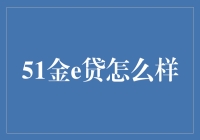 51金e贷怎么样